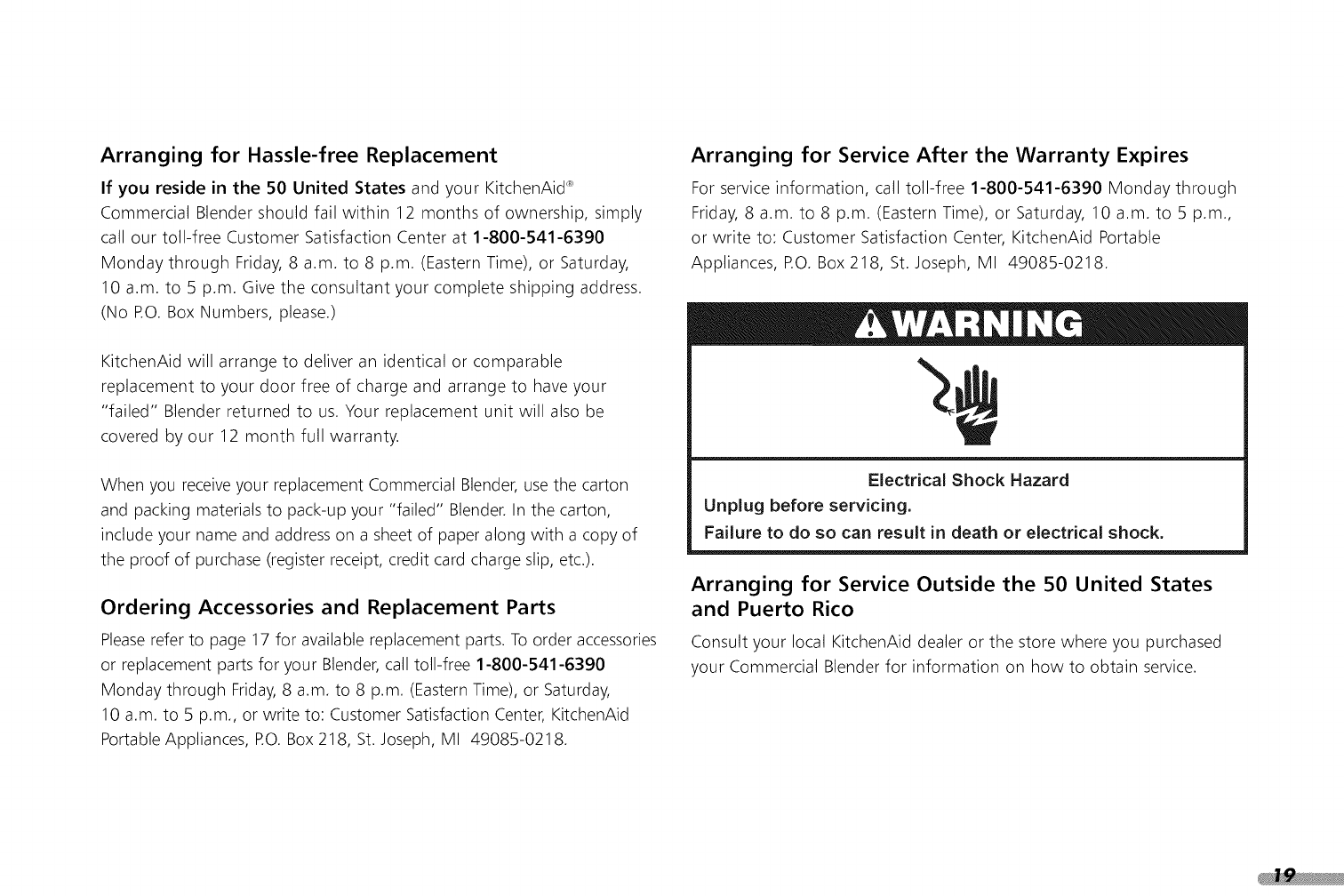 Arranging for Hassle-free Replacement

If you reside in the 50 United States and your KitchenAid® Commercial Blender should fail within 12 months of ownership, simply call our toll-free Customer Satisfaction Center at 1-800-541-6390 Monday through Friday, 8 a.m. to 8 p.m. (Eastern Time), or Saturday, 10 a.m. to 5 p.m. Give the consultant your complete shipping address. (No P.O. Box Numbers, please.)

KitchenAid will arrange to deliver an identical or comparable replacement to your door free of charge and arrange to have your "failed" Blender returned to us. Your replacement unit will also be covered by our 12 month full warranty.

When you receive your replacement Commercial Blender, use the carton and packing materials to pack-up your "failed" Blender. In the carton, include your name and address on a sheet of paper along with a copy of the proof of purchase (register receipt, credit card charge slip, etc.).

Ordering Accessories and Replacement Parts

Please refer to page 17 for available replacement parts. To order accessories or replacement parts for your Blender, call toll-free 1-800-541-6390 Monday through Friday, 8 a.m. to 8 p.m. (Eastern Time), or Saturday, 10 a.m. to 5 p.m., or write to: Customer Satisfaction Center, KitchenAid Portable Appliances, P.O. Box 218, St. Joseph, MI 49085-0218.

Arranging for Service After the Warranty Expires

For service information, call toll-free 1-800-541-6390 Monday through Friday, 8 a.m. to 8 p.m. (Eastern Time), or Saturday, 10 a.m. to 5 p.m., or write to: Customer Satisfaction Center, KitchenAid Portable Appliances, P.O. Box 218, St. Joseph, MI 49085-0218.

WARNING

Electrical Shock Hazard

Unplug before servicing.

Failure to do so can result in death or electrical shock.

Arranging for Service Outside the 50 United States and Puerto Rico

Consult your local KitchenAid dealer or the store where you purchased your Commercial Blender for information on how to obtain service.

19